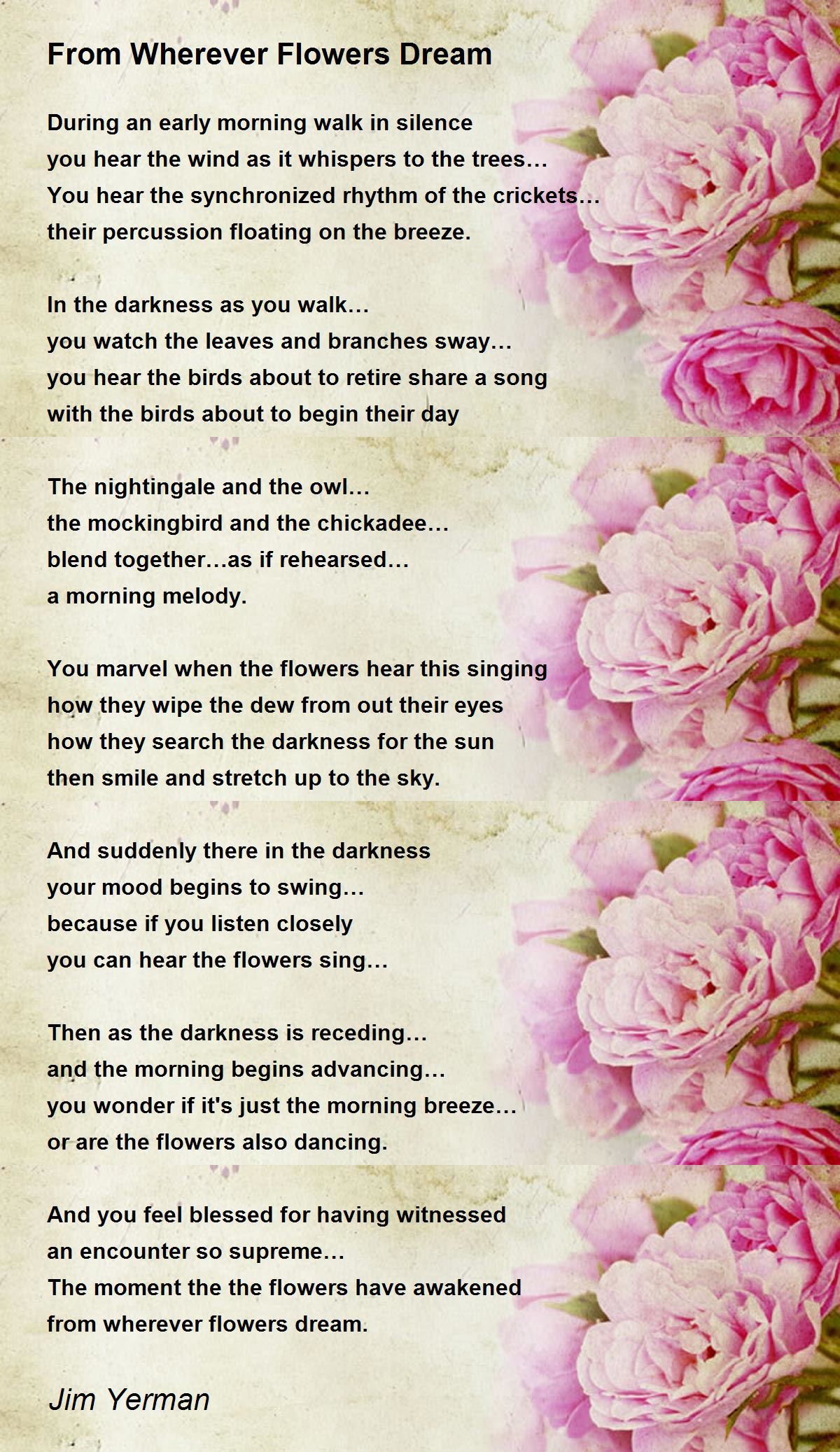 From Wherever Flowers Dream

During an early morning walk in silence
you hear the wind as it whispers to the trees…
You hear the synchronized rhythm of the crickets…
their percussion floating on the breeze.

In the darkness as you walk…
you watch the leaves and branches sway…
you hear the birds about to retire share a song
with the birds about to begin their day

The nightingale and the owl…
the mockingbird and the chickadee…
blend together…as if rehearsed…
a morning melody.

You marvel when the flowers hear this singing
how they wipe the dew from out their eyes
how they search the darkness for the sun
then smile and stretch up to the sky.

And suddenly there in the darkness
your mood begins to swing…
because if you listen closely
you can hear the flowers sing…

Then as the darkness is receding…
and the morning begins advancing…
you wonder if it's just the morning breeze…
or are the flowers also dancing.

And you feel blessed for having witnessed
an encounter so supreme…
The moment the the flowers have awakened
from wherever flowers dream.

Jim Yerman